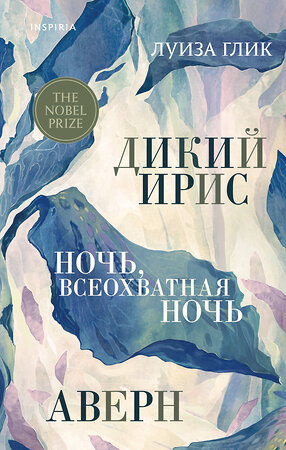 INSPIRIA

ЛУИЗА ГЛИК

THE NOBEL PRIZE

ДИКИЙ ИРИС

НОЧЬ, ВСЕОХВАТНАЯ НОЧЬ

АВЕРН